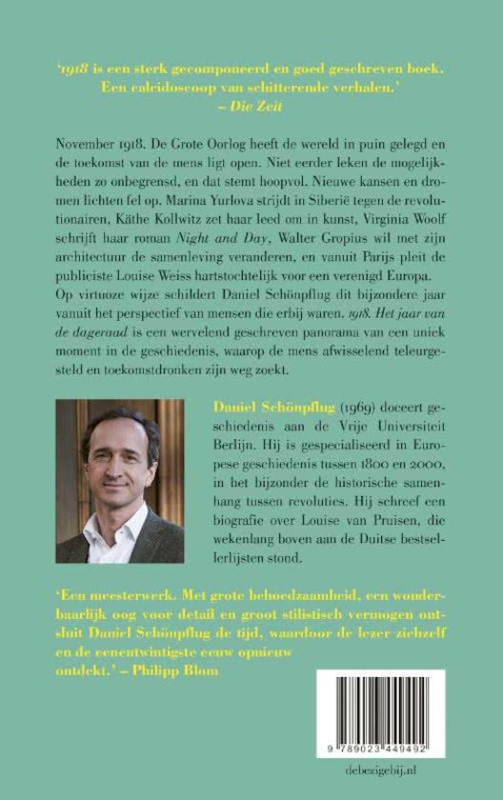 '1918 is een sterk gecomponeerd en goed geschreven boek. Een caleidoscoop van schitterende verhalen.' – Die Zeit

November 1918. De Grote Oorlog heeft de wereld in puin gelegd en de toekomst van de mens ligt open. Niet eerder leken de mogelijkheden zo onbegrensd, en dat stemt hoopvol. Nieuwe kansen en dromen lichten fel op. Marina Yurlova strijdt in Siberië tegen de revolutionairen, Käthe Kollwitz zet haar leed om in kunst, Virginia Woolf schrijft haar roman Night and Day, Walter Gropius wil met zijn architectuur de samenleving veranderen, en vanuit Parijs pleit de publiciste Louise Weiss hartstochtelijk voor een verenigd Europa. Op virtuoze wijze schildert Daniel Schönpflug dit bijzondere jaar vanuit het perspectief van mensen die erbij waren. 1918. Het jaar van de dageraad is een wervelend geschreven panorama van een uniek moment in de geschiedenis, waarop de mens afwisselend teleurgesteld en toekomstdronken zijn weg zoekt.

Daniel Schönpflug (1969) doceert geschiedenis aan de Vrije Universiteit Berlijn. Hij is gespecialiseerd in Europese geschiedenis tussen 1800 en 2000, in het bijzonder de historische samenhang tussen revoluties. Hij schreef een biografie over Louise van Pruisen, die wekenlang boven aan de Duitse bestsellerlijsten stond.

'Een meesterwerk. Met grote behoedzaamheid, een wonderbaarlijk oog voor detail en groot stilistisch vermogen ontsluit Daniel Schönpflug de tijd, waardoor de lezer zichzelf en de eenentwintigste eeuw opnieuw ontdekt.' – Philipp Blom

9 789023 449492

debezigebij.nl